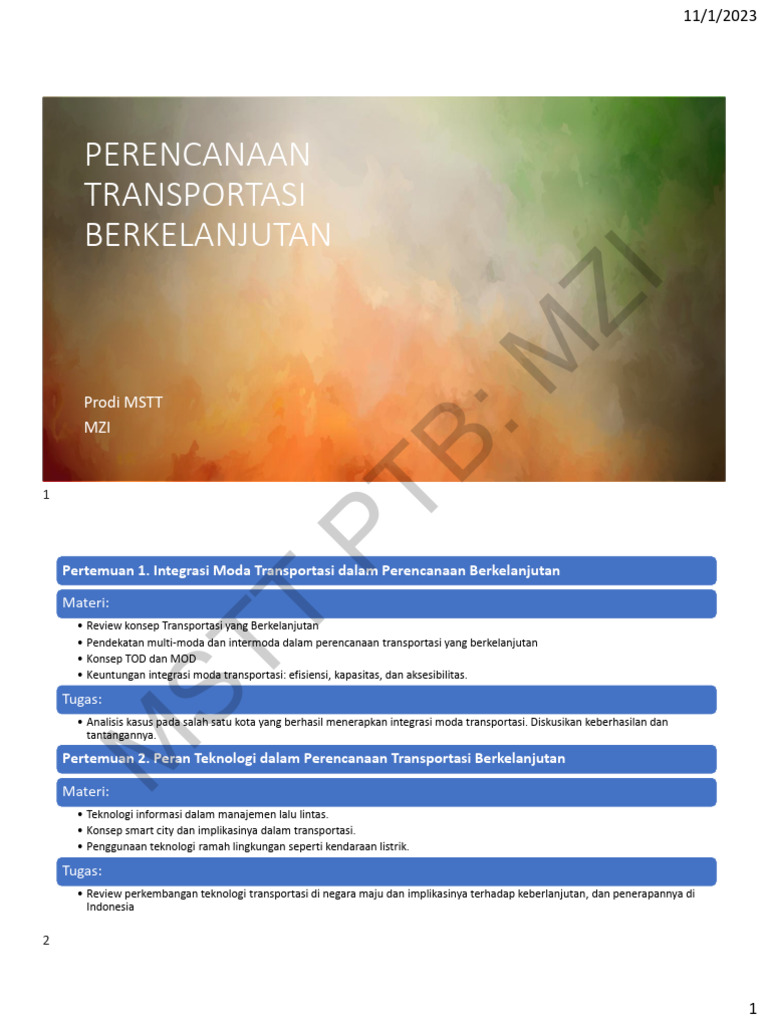 11/1/2023

PERENCANAAN TRANSPORTASI BERKELANJUTAN

Prodi MSTT
MZI

MSTT PTB: MZI

1

Pertemuan 1. Integrasi Moda Transportasi dalam Perencanaan Berkelanjutan

Materi:

• Review konsep Transportasi yang Berkelanjutan
• Pendekatan multi-moda dan intermoda dalam perencanaan transportasi yang berkelanjutan
• Konsep TOD dan MOD
• Keuntungan integrasi moda transportasi: efisiensi, kapasitas, dan aksesibilitas.

Tugas:

• Analisis kasus pada salah satu kota yang berhasil menerapkan integrasi moda transportasi. Diskusikan keberhasilan dan tantangannya.

Pertemuan 2. Peran Teknologi dalam Perencanaan Transportasi Berkelanjutan

Materi:

• Teknologi informasi dalam manajemen lalu lintas.
• Konsep smart city dan implikasinya dalam transportasi.
• Penggunaan teknologi ramah lingkungan seperti kendaraan listrik.

Tugas:

• Review perkembangan teknologi transportasi di negara maju dan implikasinya terhadap keberlanjutan, dan penerapannya di Indonesia

2

1